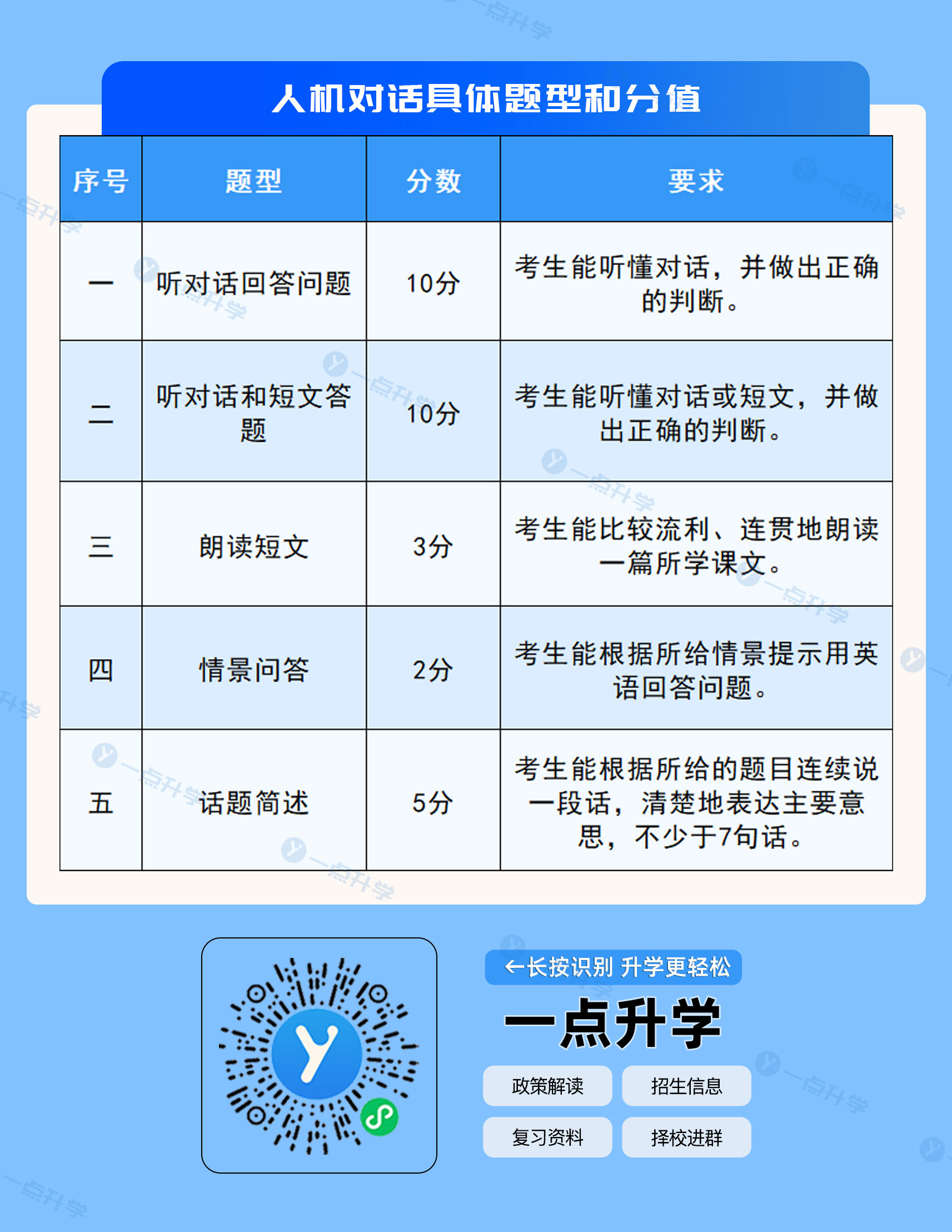 人机对话具体题型和分值

| 序号 | 题型 | 分数 | 要求 |
|---|---|---|---|
| 一 | 听对话回答问题 | 10分 | 考生能听懂对话，并做出正确的判断。 |
| 二 | 听对话和短文答题 | 10分 | 考生能听懂对话或短文，并做出正确的判断。 |
| 三 | 朗读短文 | 3分 | 考生能比较流利、连贯地朗读一篇所学课文。 |
| 四 | 情景问答 | 2分 | 考生能根据所给情景提示用英语回答问题。 |
| 五 | 话题简述 | 5分 | 考生能根据所给的题目连续说一段话，清楚地表达主要意思，不少于7句话。 |

←长按识别 升学更轻松

一点升学

政策解读
招生信息
复习资料
择校进群

一点升学